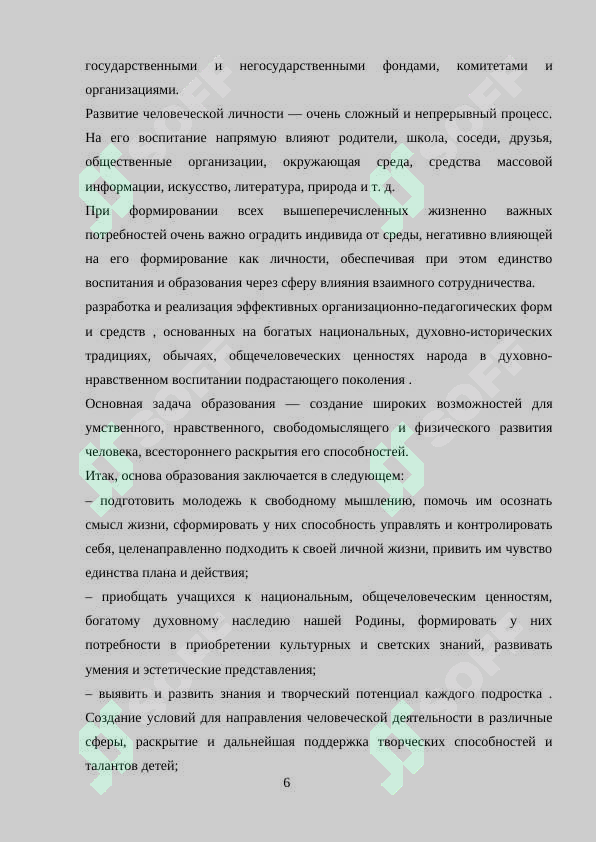 государственными и негосударственными фондами, комитетами и организациями.
Развитие человеческой личности — очень сложный и непрерывный процесс. На его воспитание напрямую влияют родители, школа, соседи, друзья, общественные организации, окружающая среда, средства массовой информации, искусство, литература, природа и т. д.
При формировании всех вышеперечисленных жизненно важных потребностей очень важно оградить индивида от среды, негативно влияющей на его формирование как личности, обеспечивая при этом единство воспитания и образования через сферу влияния взаимного сотрудничества.
разработка и реализация эффективных организационно-педагогических форм и средств , основанных на богатых национальных, духовно-исторических традициях, обычаях, общечеловеческих ценностях народа в духовно-нравственном воспитании подрастающего поколения .
Основная задача образования — создание широких возможностей для умственного, нравственного, свободомыслящего и физического развития человека, всестороннего раскрытия его способностей.
Итак, основа образования заключается в следующем:
– подготовить молодежь к свободному мышлению, помочь им осознать смысл жизни, сформировать у них способность управлять и контролировать себя, целенаправленно подходить к своей личной жизни, привить им чувство единства плана и действия;
– приобщать учащихся к национальным, общечеловеческим ценностям, богатому духовному наследию нашей Родины, формировать у них потребности в приобретении культурных и светских знаний, развивать умения и эстетические представления;
– выявить и развить знания и творческий потенциал каждого подростка . Создание условий для направления человеческой деятельности в различные сферы, раскрытие и дальнейшая поддержка творческих способностей и талантов детей;
6